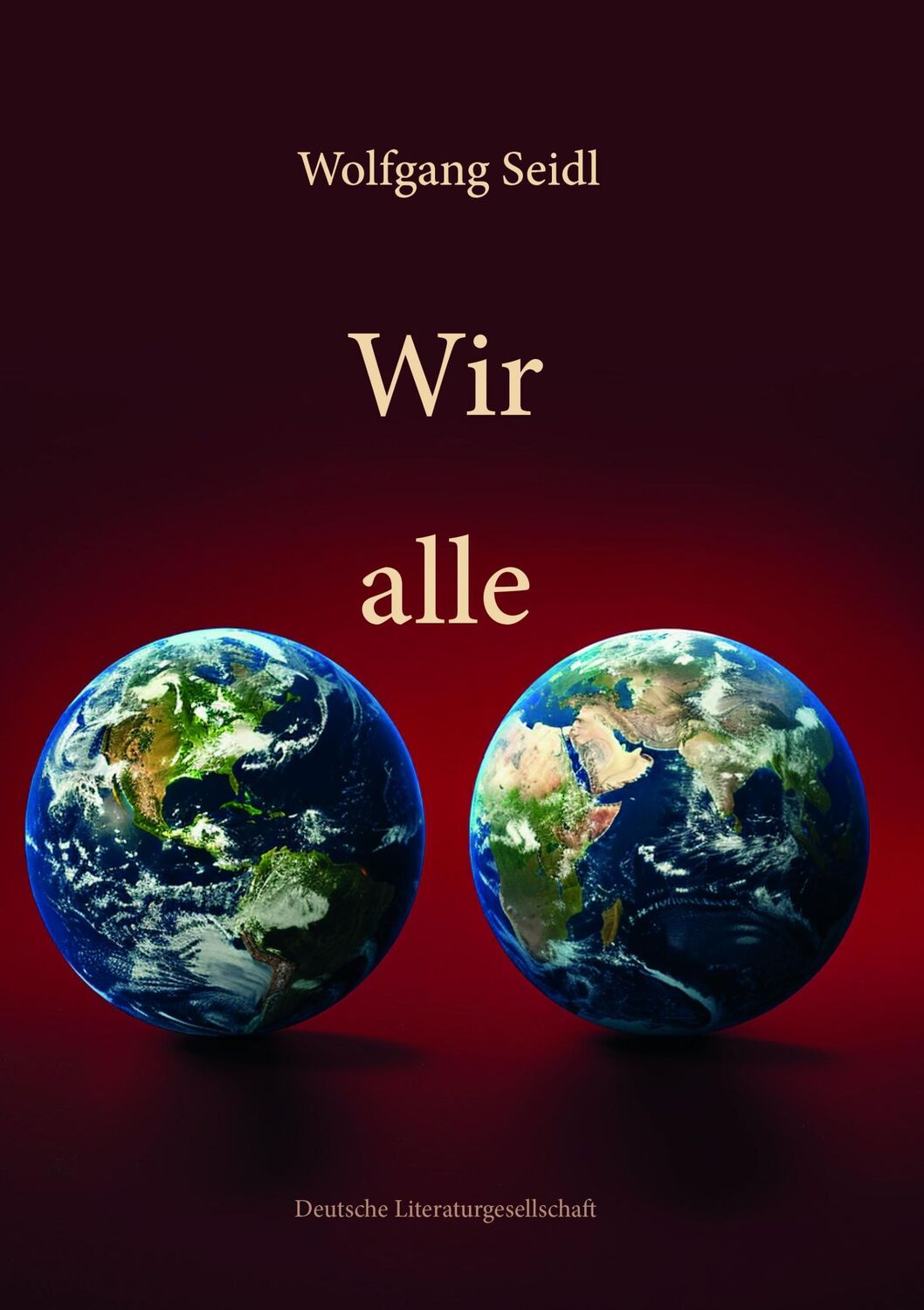 Wolfgang Seidl

Wir

alle

Deutsche Literaturgesellschaft